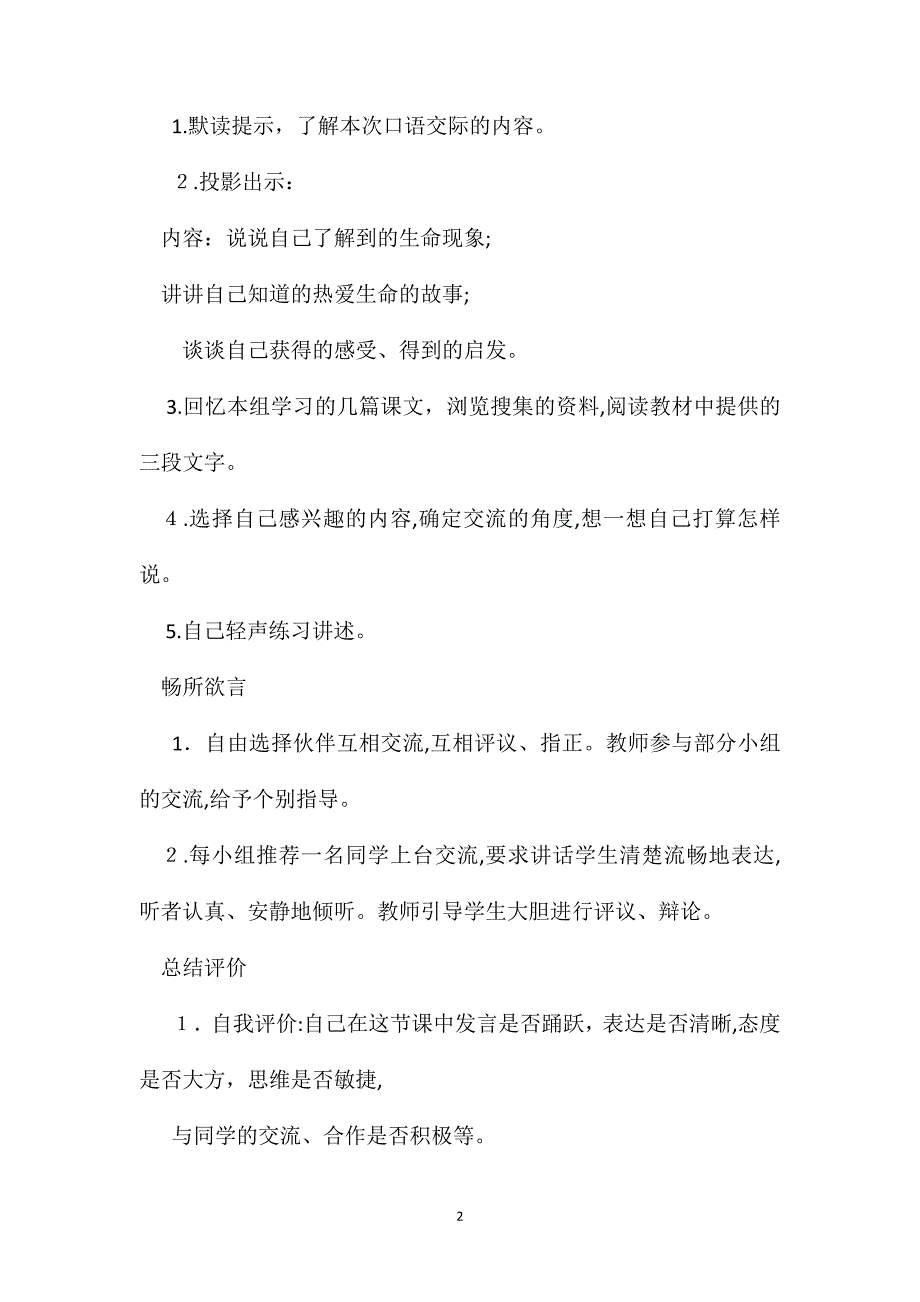 1.默读提示，了解本次口语交际的内容。

2.投影出示：

内容：说说自己了解到的生命现象;

讲讲自己知道的热爱生命的故事;

谈谈自己获得的感受、得到的启发。

3.回忆本组学习的几篇课文，浏览搜集的资料,阅读教材中提供的三段文字。

4.选择自己感兴趣的内容,确定交流的角度,想一想自己打算怎样说。

5.自己轻声练习讲述。

畅所欲言

1．自由选择伙伴互相交流,互相评议、指正。教师参与部分小组的交流,给予个别指导。

2.每小组推荐一名同学上台交流,要求讲话学生清楚流畅地表达,听者认真、安静地倾听。教师引导学生大胆进行评议、辩论。

总结评价

1．自我评价:自己在这节课中发言是否踊跃，表达是否清晰,态度是否大方，思维是否敏捷,

与同学的交流、合作是否积极等。

2